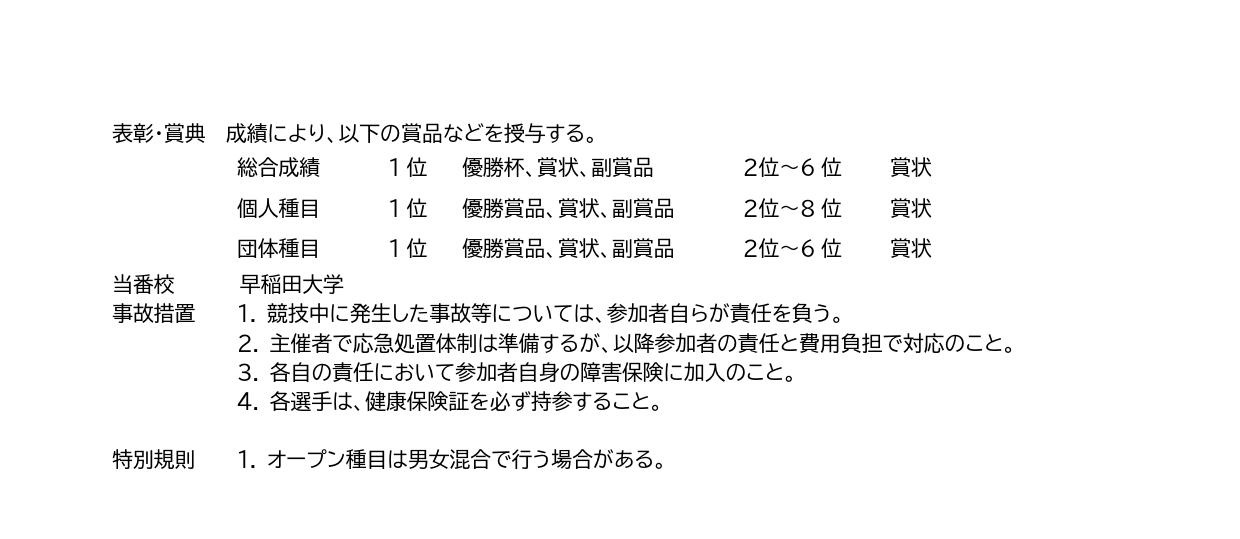 表彰･賞典 成績により､以下の賞品などを授与する｡
総合成績 1位 優勝杯､賞状､副賞品 2位～6位 賞状
個人種目 1位 優勝賞品､賞状､副賞品 2位～8位 賞状
団体種目 1位 優勝賞品､賞状､副賞品 2位～6位 賞状
当番校 早稲田大学
事故措置 1.競技中に発生した事故等については､参加者自らが責任を負う｡
2.主催者で応急処置体制は準備するが､以降参加者の責任と費用負担で対応のこと｡
3.各自の責任において参加者自身の障害保険に加入のこと｡
4.各選手は､健康保険証を必ず持参すること｡

特別規則 1.オープン種目は男女混合で行う場合がある｡